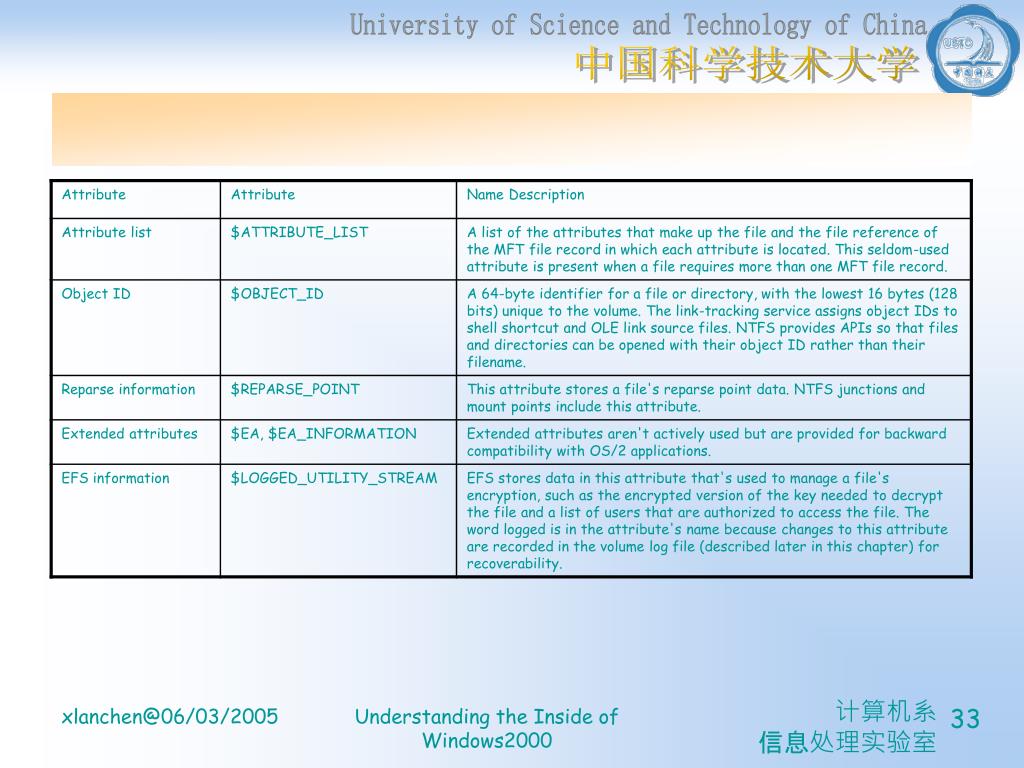 University of Science and Technology of China
中国科学技术大学

| Attribute | Attribute | Name Description |
|---|---|---|
| Attribute list | \$ATTRIBUTE_LIST | A list of the attributes that make up the file and the file reference of the MFT file record in which each attribute is located. This seldom-used attribute is present when a file requires more than one MFT file record. |
| Object ID | \$OBJECT_ID | A 64-byte identifier for a file or directory, with the lowest 16 bytes (128 bits) unique to the volume. The link-tracking service assigns object IDs to shell shortcut and OLE link source files. NTFS provides APIs so that files and directories can be opened with their object ID rather than their filename. |
| Reparse information | \$REPARSE_POINT | This attribute stores a file's reparse point data. NTFS junctions and mount points include this attribute. |
| Extended attributes | \$EA, \$EA_INFORMATION | Extended attributes aren't actively used but are provided for backward compatibility with OS/2 applications. |
| EFS information | \$LOGGED_UTILITY_STREAM | EFS stores data in this attribute that's used to manage a file's encryption, such as the encrypted version of the key needed to decrypt the file and a list of users that are authorized to access the file. The word logged is in the attribute's name because changes to this attribute are recorded in the volume log file (described later in this chapter) for recoverability. |

xlanchen@06/03/2005

Understanding the Inside of Windows2000

计算机系
信息处理实验室

33